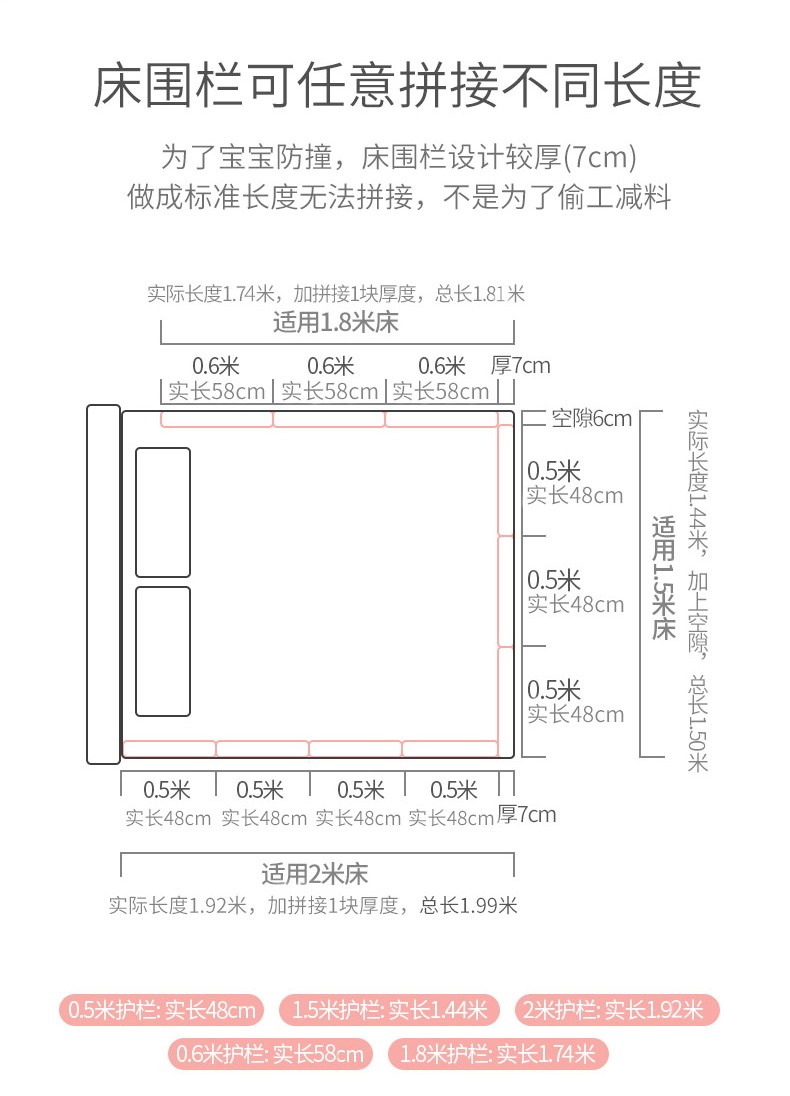 床围栏可任意拼接不同长度

为了宝宝防撞，床围栏设计较厚(7cm)
做成标准长度无法拼接，不是为了偷工减料

实际长度1.74米，加拼接1块厚度，总长1.81米
适用1.8米床
0.6米 0.6米 0.6米 厚7cm
实长58cm 实长58cm 实长58cm

空隙6cm
0.5米
实长48cm
0.5米
实长48cm
0.5米
实长48cm

适用1.5米床
实际长度1.44米，加上空隙，总长1.50米

0.5米 0.5米 0.5米 0.5米
实长48cm 实长48cm 实长48cm 实长48cm 厚7cm
适用2米床
实际长度1.92米，加拼接1块厚度，总长1.99米

0.5米护栏: 实长48cm
1.5米护栏: 实长1.44米
2米护栏: 实长1.92米
0.6米护栏: 实长58cm
1.8米护栏: 实长1.74米